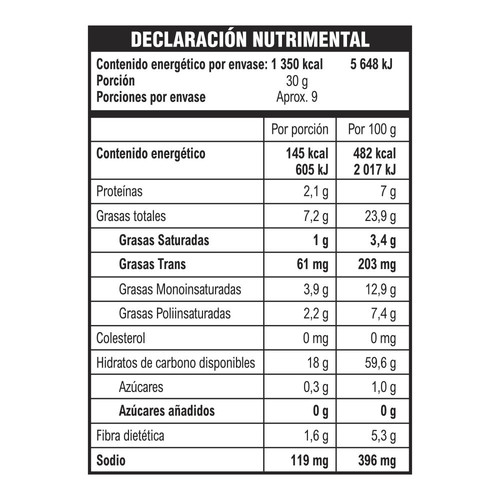 DECLARACIÓN NUTRIMENTAL

Contenido energético por envase: 1 350 kcal 5 648 kJ
Porción 30 g
Porciones por envase Aprox. 9

| | Por porción | Por 100 g |
|---|---|---|
| Contenido energético | 145 kcal 605 kJ | 482 kcal 2 017 kJ |
| Proteínas | 2,1 g | 7 g |
| Grasas totales | 7,2 g | 23,9 g |
| Grasas Saturadas | 1 g | 3,4 g |
| Grasas Trans | 61 mg | 203 mg |
| Grasas Monoinsaturadas | 3,9 g | 12,9 g |
| Grasas Poliinsaturadas | 2,2 g | 7,4 g |
| Colesterol | 0 mg | 0 mg |
| Hidratos de carbono disponibles | 18 g | 59,6 g |
| Azúcares | 0,3 g | 1,0 g |
| Azúcares añadidos | 0 g | 0 g |
| Fibra dietética | 1,6 g | 5,3 g |
| Sodio | 119 mg | 396 mg |